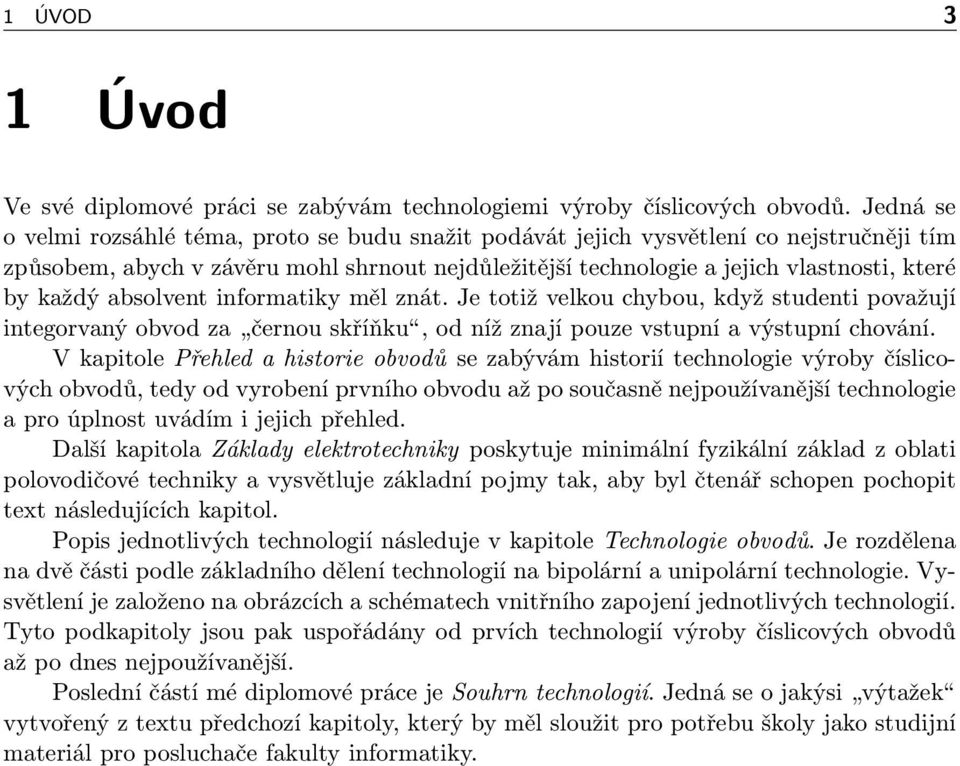 1 ÚVOD 3

1 Úvod

Ve své diplomové práci se zabývám technologiemi výroby číslicových obvodů. Jedná se o velmi rozsáhlé téma, proto se budu snažit podávát jejich vysvětlení co nejstručněji tím způsobem, abych v závěru mohl shrnout nejdůležitější technologie a jejich vlastnosti, které by každý absolvent informatiky měl znát. Je totiž velkou chybou, když studenti považují integorvaný obvod za „černou skříňku“, od níž znají pouze vstupní a výstupní chování.

V kapitole Přehled a historie obvodů se zabývám historií technologie výroby číslicových obvodů, tedy od vyrobení prvního obvodu až po současně nejpoužívanější technologie a pro úplnost uvádím i jejich přehled.

Další kapitola Základy elektrotechniky poskytuje minimální fyzikální základ z oblati polovodičové techniky a vysvětluje základní pojmy tak, aby byl čtenář schopen pochopit text následujících kapitol.

Popis jednotlivých technologií následuje v kapitole Technologie obvodů. Je rozdělena na dvě části podle základního dělení technologií na bipolární a unipolární technologie. Vysvětlení je založeno na obrázcích a schématech vnitřního zapojení jednotlivých technologií. Tyto podkapitoly jsou pak uspořádány od prvích technologií výroby číslicových obvodů až po dnes nejpoužívanější.

Poslední částí mé diplomové práce je Souhrn technologií. Jedná se o jakýsi „výtažek“ vytvořený z textu předchozí kapitoly, který by měl sloužit pro potřebu školy jako studijní materiál pro posluchače fakulty informatiky.